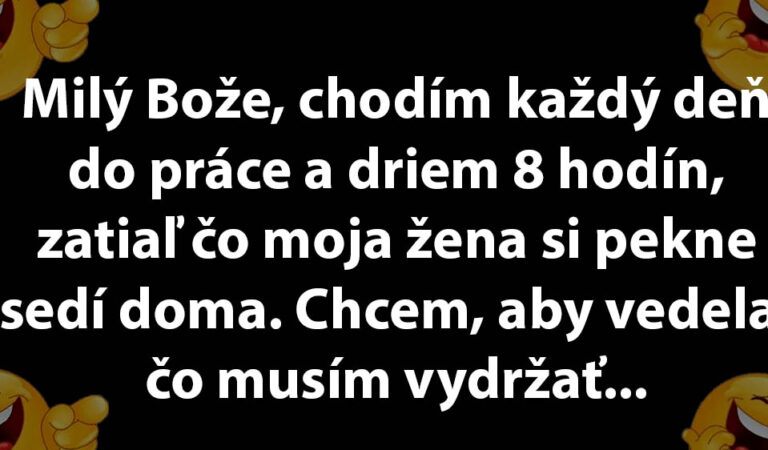 Milý Bože, chodím každý deň do práce a driem 8 hodín, zatiaľ čo moja žena si pekne sedí doma. Chcem, aby vedela čo musím vydržať...